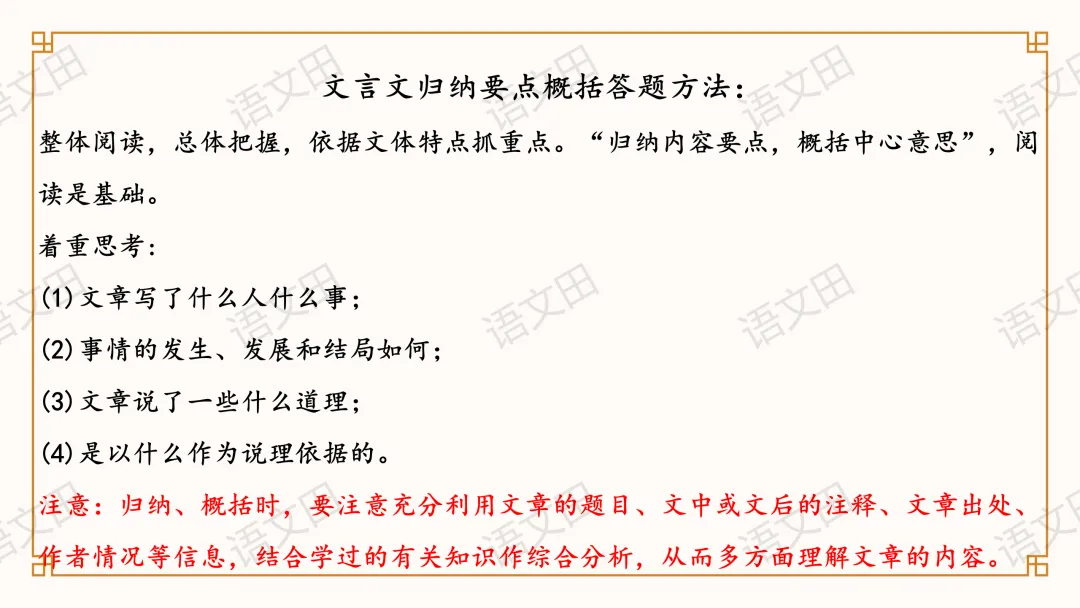 文言文归纳要点概括答题方法:

整体阅读，总体把握，依据文体特点抓重点。“归纳内容要点，概括中心意思”，阅读是基础。

着重思考:

(1)文章写了什么人什么事;

(2)事情的发生、发展和结局如何;

(3)文章说了一些什么道理;

(4)是以什么作为说理依据的。

注意：归纳、概括时，要注意充分利用文章的题目、文中或文后的注释、文章出处、作者情况等信息，结合学过的有关知识作综合分析，从而多方面理解文章的内容。

语文田